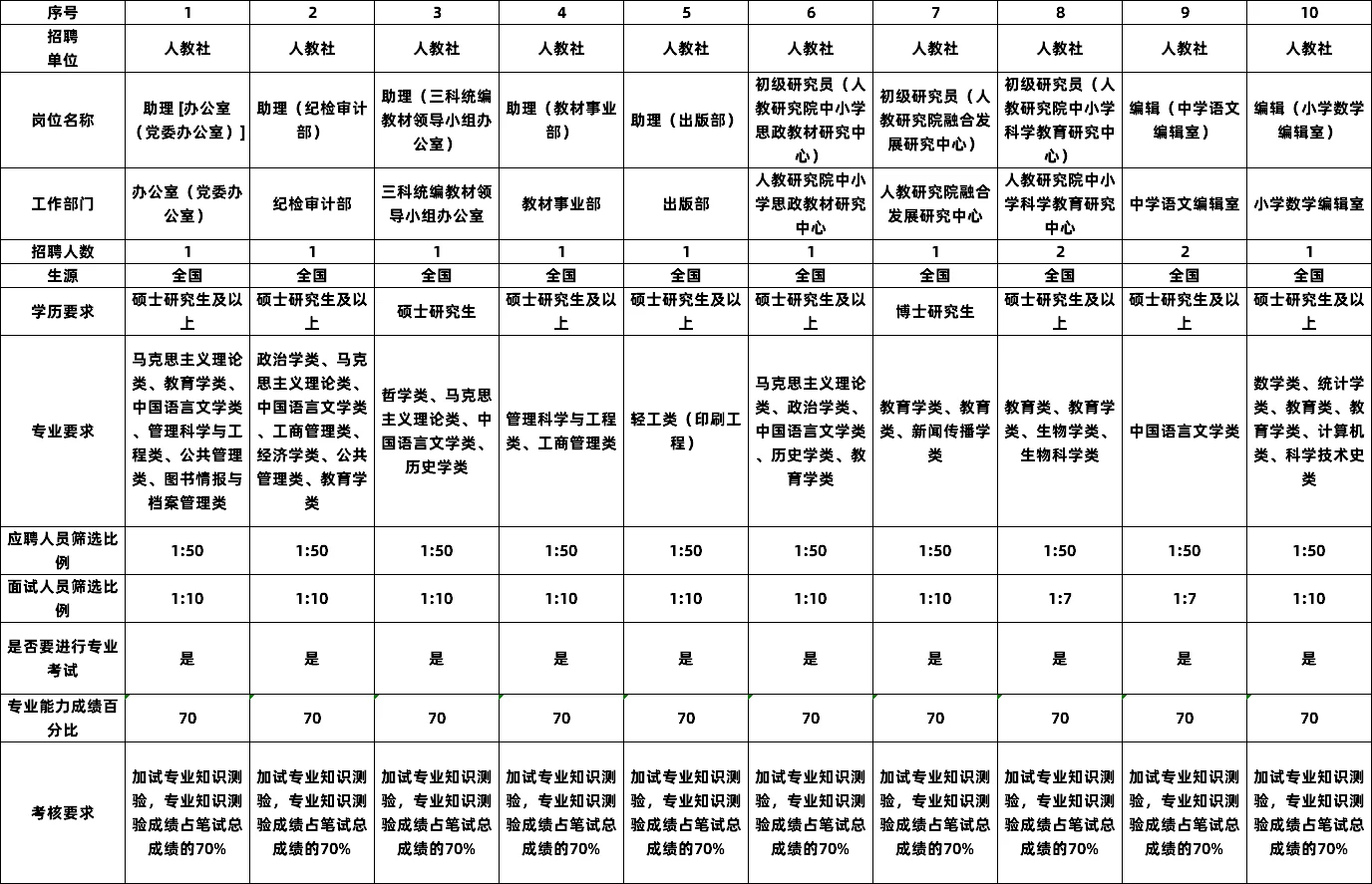 | 序号 | 1 | 2 | 3 | 4 | 5 | 6 | 7 | 8 | 9 | 10 |
|---|---|---|---|---|---|---|---|---|---|---|
| 招聘单位 | 人教社 | 人教社 | 人教社 | 人教社 | 人教社 | 人教社 | 人教社 | 人教社 | 人教社 | 人教社 |
| 岗位名称 | 助理 [办公室（党委办公室）] | 助理（纪检审计部） | 助理（三科统编教材领导小组办公室） | 助理（教材事业部） | 助理（出版部） | 初级研究员（人教研究院中小学思政教材研究中心） | 初级研究员（人教研究院融合发展研究中心） | 初级研究员（人教研究院中小学科学教育研究中心） | 编辑（中学语文编辑室） | 编辑（小学数学编辑室） |
| 工作部门 | 办公室（党委办公室） | 纪检审计部 | 三科统编教材领导小组办公室 | 教材事业部 | 出版部 | 人教研究院中小学思政教材研究中心 | 人教研究院融合发展研究中心 | 人教研究院中小学科学教育研究中心 | 中学语文编辑室 | 小学数学编辑室 |
| 招聘人数 | 1 | 1 | 1 | 1 | 1 | 1 | 1 | 2 | 2 | 1 |
| 生源 | 全国 | 全国 | 全国 | 全国 | 全国 | 全国 | 全国 | 全国 | 全国 | 全国 |
| 学历要求 | 硕士研究生及以上 | 硕士研究生及以上 | 硕士研究生 | 硕士研究生及以上 | 硕士研究生及以上 | 硕士研究生及以上 | 博士研究生 | 硕士研究生及以上 | 硕士研究生及以上 | 硕士研究生及以上 |
| 专业要求 | 马克思主义理论类、教育学类、中国语言文学类、管理科学与工程类、公共管理类、图书情报与档案管理类 | 政治学类、马克思主义理论类、中国语言文学类、工商管理类、经济学类、公共管理类、教育学类 | 哲学类、马克思主义理论类、中国语言文学类、历史学类 | 管理科学与工程类、工商管理类 | 轻工类（印刷工程） | 马克思主义理论类、政治学类、中国语言文学类、历史学类、教育学类 | 教育学类、教育类、新闻传播学类 | 教育类、教育学类、生物学类、生物科学类 | 中国语言文学类 | 数学类、统计学类、教育类、教育学类、计算机类、科学技术史类 |
| 应聘人员筛选比例 | 1:50 | 1:50 | 1:50 | 1:50 | 1:50 | 1:50 | 1:50 | 1:50 | 1:50 | 1:50 |
| 面试人员筛选比例 | 1:10 | 1:10 | 1:10 | 1:10 | 1:10 | 1:10 | 1:10 | 1:7 | 1:7 | 1:10 |
| 是否要进行专业考试 | 是 | 是 | 是 | 是 | 是 | 是 | 是 | 是 | 是 | 是 |
| 专业能力成绩百分比 | 70 | 70 | 70 | 70 | 70 | 70 | 70 | 70 | 70 | 70 |
| 考核要求 | 加试专业知识测验，专业知识测验成绩占笔试总成绩的70% | 加试专业知识测验，专业知识测验成绩占笔试总成绩的70% | 加试专业知识测验，专业知识测验成绩占笔试总成绩的70% | 加试专业知识测验，专业知识测验成绩占笔试总成绩的70% | 加试专业知识测验，专业知识测验成绩占笔试总成绩的70% | 加试专业知识测验，专业知识测验成绩占笔试总成绩的70% | 加试专业知识测验，专业知识测验成绩占笔试总成绩的70% | 加试专业知识测验，专业知识测验成绩占笔试总成绩的70% | 加试专业知识测验，专业知识测验成绩占笔试总成绩的70% | 加试专业知识测验，专业知识测验成绩占笔试总成绩的70% |